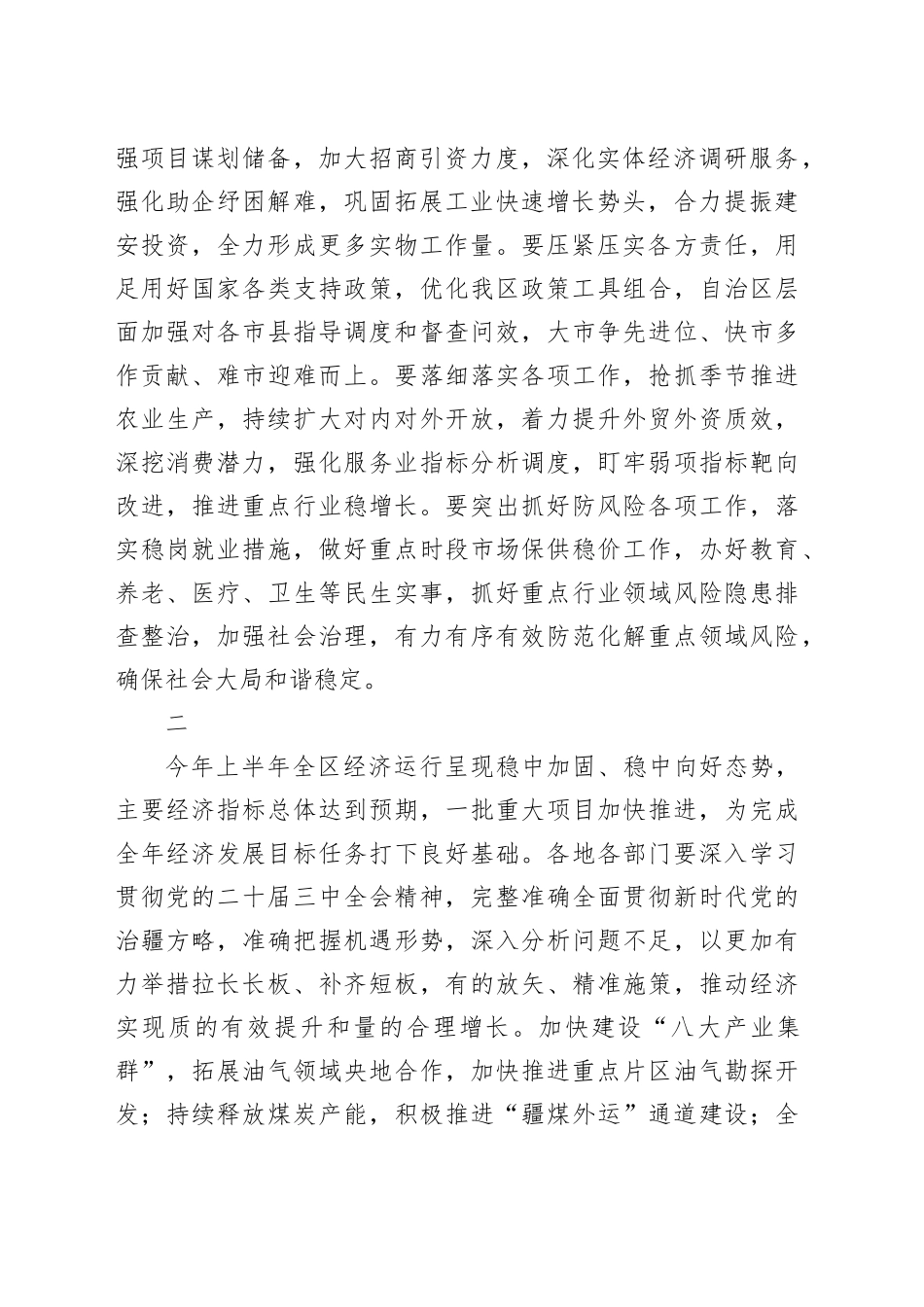 强项目谋划储备，加大招商引资力度，深化实体经济调研服务，强化助企纾困解难，巩固拓展工业快速增长势头，合力提振建安投资，全力形成更多实物工作量。要压紧压实各方责任，用足用好国家各类支持政策，优化我区政策工具组合，自治区层面加强对各市县指导调度和督查问效，大市争先进位、快市多作贡献、难市迎难而上。要落细落实各项工作，抢抓季节推进农业生产，持续扩大对内对外开放，着力提升外贸外资质效，深挖消费潜力，强化服务业指标分析调度，盯牢弱项指标靶向改进，推进重点行业稳增长。要突出抓好防风险各项工作，落实稳岗就业措施，做好重点时段市场保供稳价工作，办好教育、养老、医疗、卫生等民生实事，抓好重点行业领域风险隐患排查整治，加强社会治理，有力有序有效防范化解重点领域风险，确保社会大局和谐稳定。

二

今年上半年全区经济运行呈现稳中加固、稳中向好态势，主要经济指标总体达到预期，一批重大项目加快推进，为完成全年经济发展目标任务打下良好基础。各地各部门要深入学习贯彻党的二十届三中全会精神，完整准确全面贯彻新时代党的治疆方略，准确把握机遇形势，深入分析问题不足，以更加有力举措拉长长板、补齐短板，有的放矢、精准施策，推动经济实现质的有效提升和量的合理增长。加快建设“八大产业集群”，拓展油气领域央地合作，加快推进重点片区油气勘探开发；持续释放煤炭产能，积极推进“疆煤外运”通道建设；全